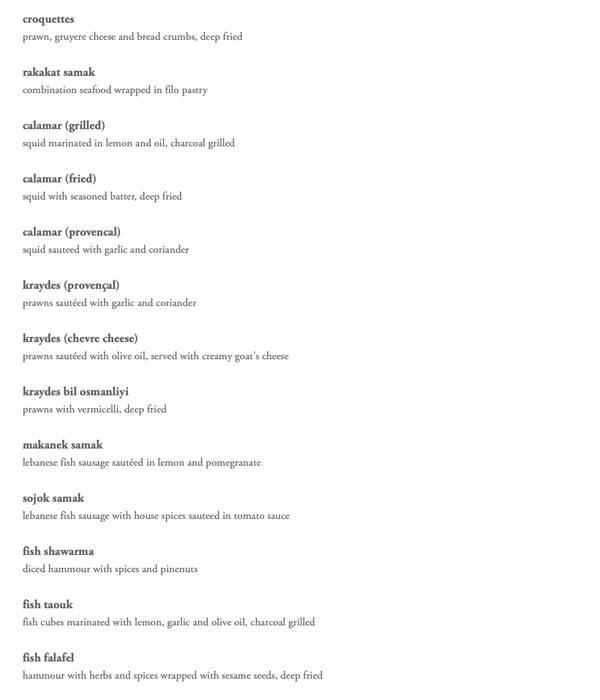 croquettes
prawn, gruyere cheese and bread crumbs, deep fried

rakakat samak
combination seafood wrapped in filo pastry

calamar (grilled)
squid marinated in lemon and oil, charcoal grilled

calamar (fried)
squid with seasoned batter, deep fried

calamar (provencal)
squid sauteed with garlic and coriander

kraydes (provençal)
prawns sautéed with garlic and coriander

kraydes (chevre cheese)
prawns sautéed with olive oil, served with creamy goat's cheese

kraydes bil osmanliyi
prawns with vermicelli, deep fried

makanek samak
lebanese fish sausage sautéed in lemon and pomegranate

sojok samak
lebanese fish sausage with house spices sauteed in tomato sauce

fish shawarma
diced hammour with spices and pinenuts

fish taouk
fish cubes marinated with lemon, garlic and olive oil, charcoal grilled

fish falafel
hammour with herbs and spices wrapped with sesame seeds, deep fried